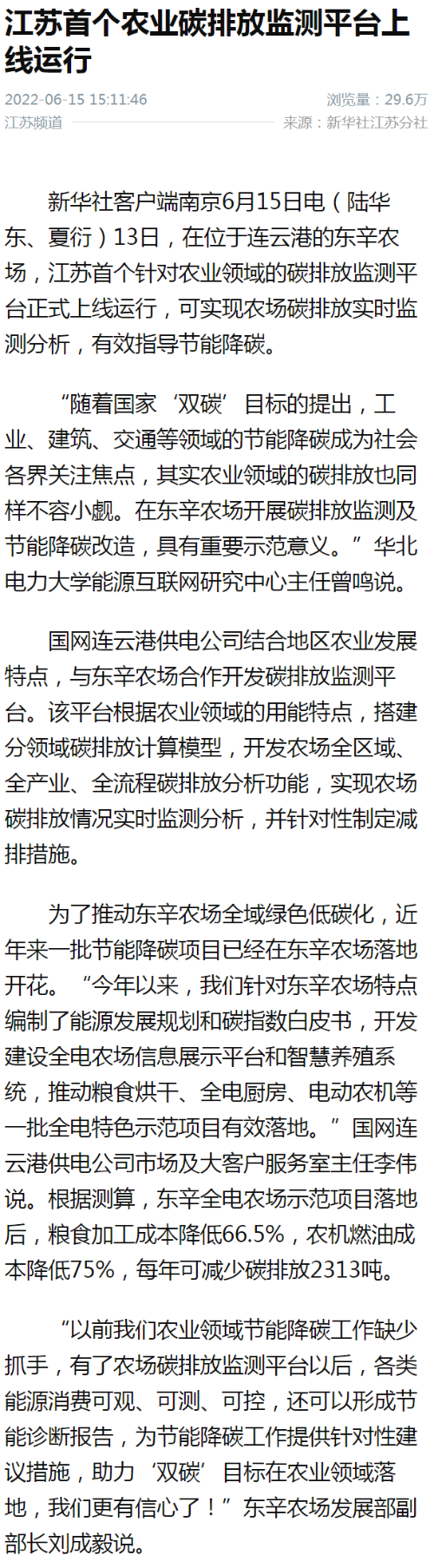 江苏首个农业碳排放监测平台上线运行

2022-06-15 15:11:46
浏览量：29.6万
江苏频道
来源：新华社江苏分社

新华社客户端南京6月15日电（陆华东、夏衍）13日，在位于连云港的东辛农场，江苏首个针对农业领域的碳排放监测平台正式上线运行，可实现农场碳排放实时监测分析，有效指导节能降碳。

“随着国家‘双碳’目标的提出，工业、建筑、交通等领域的节能降碳成为社会各界关注焦点，其实农业领域的碳排放也同样不容小觑。在东辛农场开展碳排放监测及节能降碳改造，具有重要示范意义。”华北电力大学能源互联网研究中心主任曾鸣说。

国网连云港供电公司结合地区农业发展特点，与东辛农场合作开发碳排放监测平台。该平台根据农业领域的用能特点，搭建分领域碳排放计算模型，开发农场全区域、全产业、全流程碳排放分析功能，实现农场碳排放情况实时监测分析，并针对性制定减排措施。

为了推动东辛农场全域绿色低碳化，近年来一批节能降碳项目已经在东辛农场落地开花。“今年以来，我们针对东辛农场特点编制了能源发展规划和碳指数白皮书，开发建设全电农场信息展示平台和智慧养殖系统，推动粮食烘干、全电厨房、电动农机等一批全电特色示范项目有效落地。”国网连云港供电公司市场及大客户服务室主任李伟说。根据测算，东辛全电农场示范项目落地后，粮食加工成本降低66.5%，农机燃油成本降低75%，每年可减少碳排放2313吨。

“以前我们农业领域节能降碳工作缺少抓手，有了农场碳排放监测平台以后，各类能源消费可观、可测、可控，还可以形成节能诊断报告，为节能降碳工作提供针对性建议措施，助力‘双碳’目标在农业领域落地，我们更有信心了！”东辛农场发展部副部长刘成毅说。